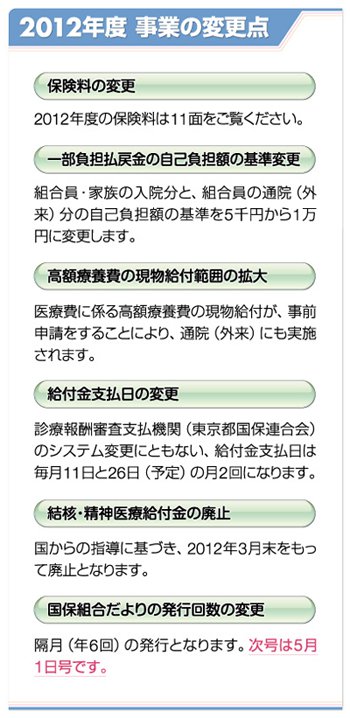 2012年度 事業の変更点

保険料の変更

2012年度の保険料は11面をご覧ください。

一部負担払戻金の自己負担額の基準変更

組合員・家族の入院分と、組合員の通院（外来）分の自己負担額の基準を5千円から1万円に変更します。

高額療養費の現物給付範囲の拡大

医療費に係る高額療養費の現物給付が、事前申請をすることにより、通院（外来）にも実施されます。

給付金支払日の変更

診療報酬審査支払機関（東京都国保連合会）のシステム変更にともない、給付金支払日は毎月11日と26日（予定）の月2回になります。

結核・精神医療給付金の廃止

国からの指導に基づき、2012年3月末をもって廃止となります。

国保組合だよりの発行回数の変更

隔月（年6回）の発行となります。次号は5月1日号です。